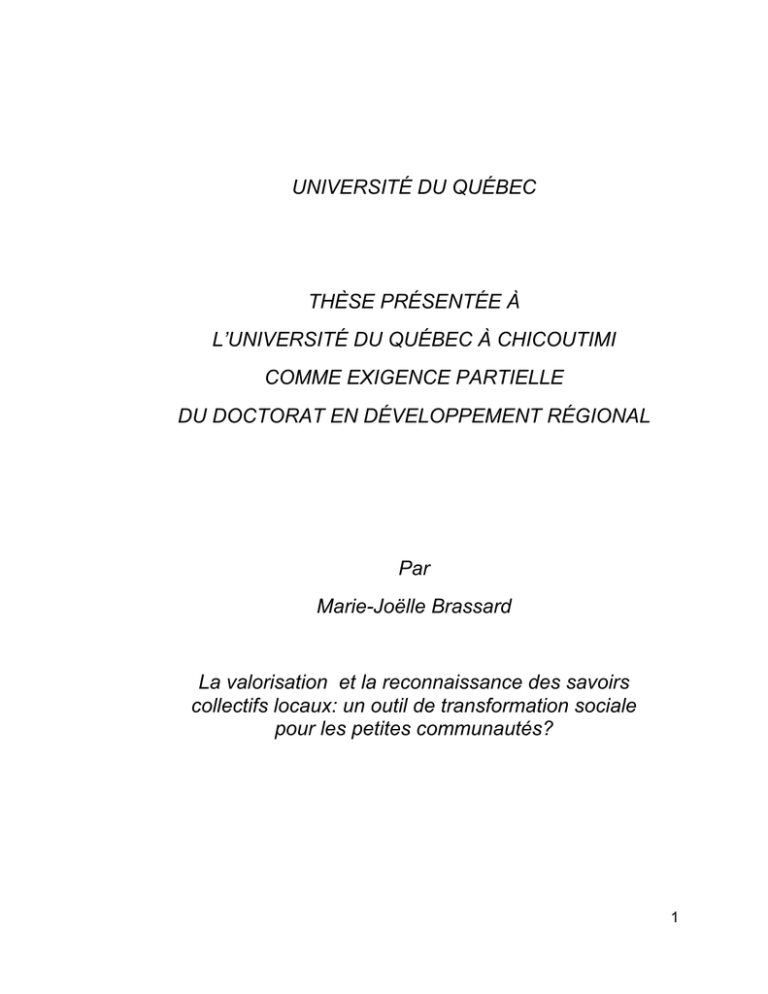 UNIVERSITÉ DU QUÉBEC

THÈSE PRÉSENTÉE À
L'UNIVERSITÉ DU QUÉBEC À CHICOUTIMI
COMME EXIGENCE PARTIELLE
DU DOCTORAT EN DÉVELOPPEMENT RÉGIONAL

Par
Marie-Joëlle Brassard

La valorisation et la reconnaissance des savoirs collectifs locaux: un outil de transformation sociale pour les petites communautés?

1